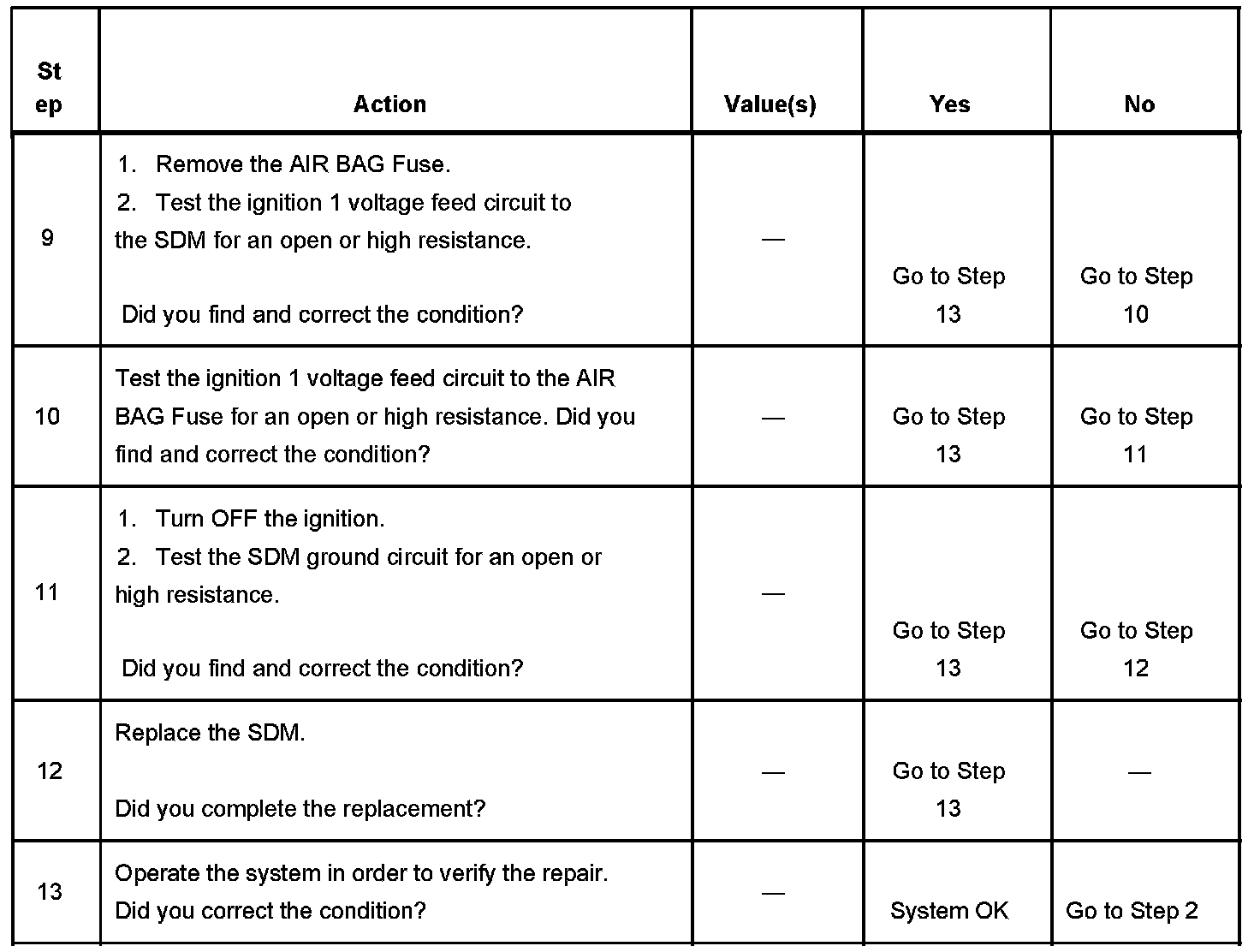 | Step | Action | Value(s) | Yes | No |
|---|---|---|---|---|
| 9 | 1. Remove the AIR BAG Fuse. 2. Test the ignition 1 voltage feed circuit to the SDM for an open or high resistance. Did you find and correct the condition? | — | Go to Step 13 | Go to Step 10 |
| 10 | Test the ignition 1 voltage feed circuit to the AIR BAG Fuse for an open or high resistance. Did you find and correct the condition? | — | Go to Step 13 | Go to Step 11 |
| 11 | 1. Turn OFF the ignition. 2. Test the SDM ground circuit for an open or high resistance. Did you find and correct the condition? | — | Go to Step 13 | Go to Step 12 |
| 12 | Replace the SDM. Did you complete the replacement? | — | Go to Step 13 | — |
| 13 | Operate the system in order to verify the repair. Did you correct the condition? | — | System OK | Go to Step 2 |